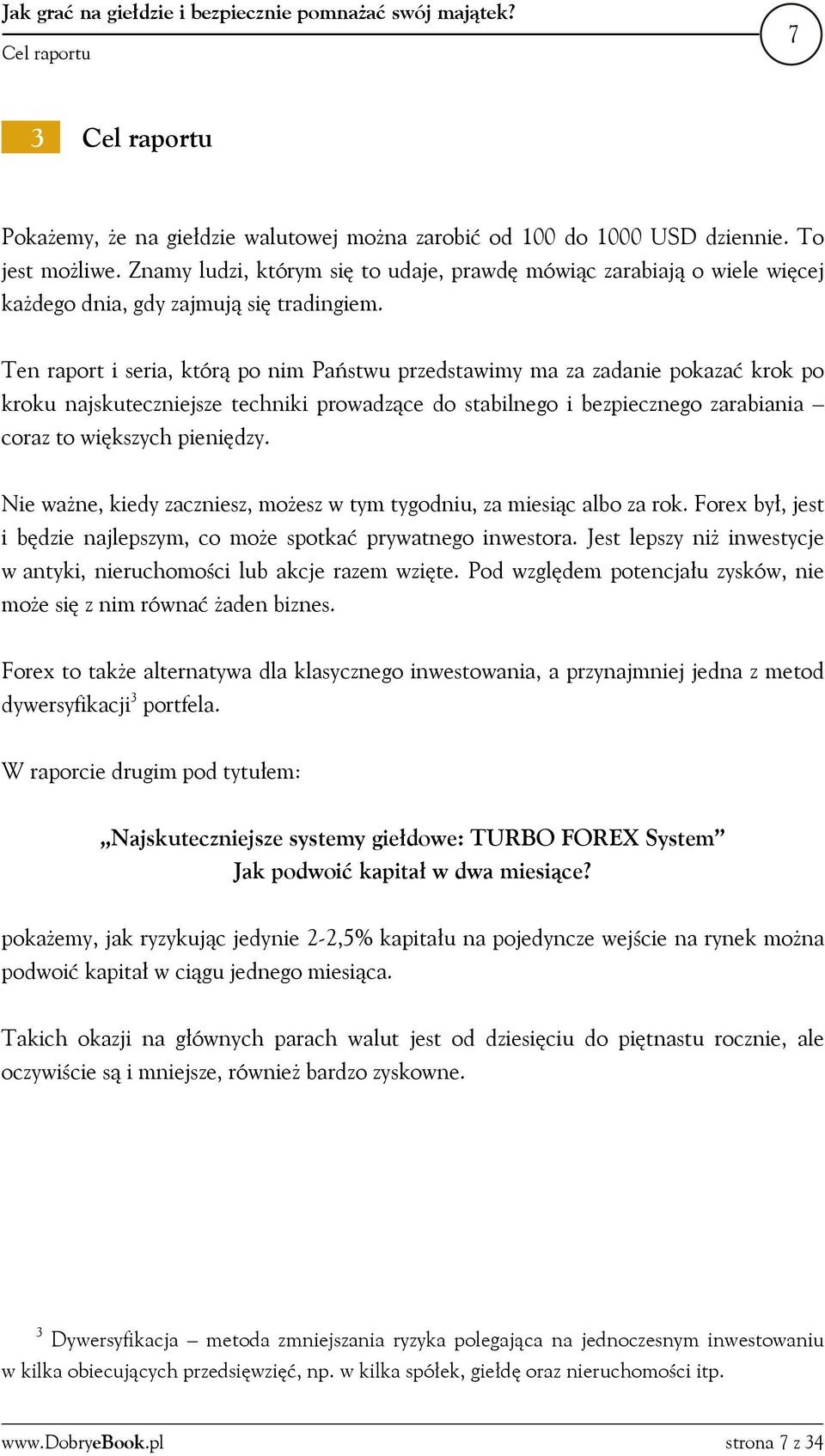 Jak grać na giełdzie i bezpiecznie pomnażać swój majątek?
Cel raportu
7

3 Cel raportu

Pokażemy, że na giełdzie walutowej można zarobić od 100 do 1000 USD dziennie. To jest możliwe. Znamy ludzi, którym się to udaje, prawdę mówiąc zarabiają o wiele więcej każdego dnia, gdy zajmują się tradingiem.

Ten raport i seria, którą po nim Państwu przedstawimy ma za zadanie pokazać krok po kroku najskuteczniejsze techniki prowadzące do stabilnego i bezpiecznego zarabiania – coraz to większych pieniędzy.

Nie ważne, kiedy zaczniesz, możesz w tym tygodniu, za miesiąc albo za rok. Forex był, jest i będzie najlepszym, co może spotkać prywatnego inwestora. Jest lepszy niż inwestycje w antyki, nieruchomości lub akcje razem wzięte. Pod względem potencjału zysków, nie może się z nim równać żaden biznes.

Forex to także alternatywa dla klasycznego inwestowania, a przynajmniej jedna z metod dywersyfikacji$^3$ portfela.

W raporcie drugim pod tytułem:

„Najskuteczniejsze systemy giełdowe: TURBO FOREX System”
Jak podwoić kapitał w dwa miesiące?

pokażemy, jak ryzykując jedynie 2-2,5% kapitału na pojedyncze wejście na rynek można podwoić kapitał w ciągu jednego miesiąca.

Takich okazji na głównych parach walut jest od dziesięciu do piętnastu rocznie, ale oczywiście są i mniejsze, również bardzo zyskowne.

$^3$ Dywersyfikacja – metoda zmniejszania ryzyka polegająca na jednoczesnym inwestowaniu w kilka obiecujących przedsięwzięć, np. w kilka spółek, giełdę oraz nieruchomości itp.

www.DobryeBook.pl
strona 7 z 34